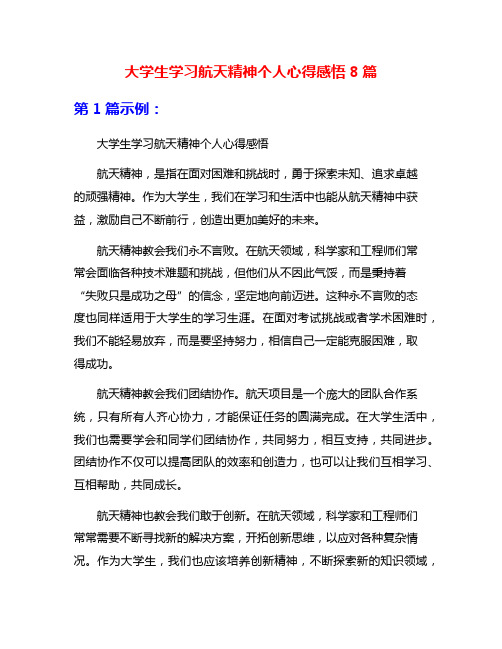 大学生学习航天精神个人心得感悟 8 篇

第 1 篇示例：

大学生学习航天精神个人心得感悟

航天精神，是指在面对困难和挑战时，勇于探索未知、追求卓越的顽强精神。作为大学生，我们在学习和生活中也能从航天精神中获益，激励自己不断前行，创造出更加美好的未来。

航天精神教会我们永不言败。在航天领域，科学家和工程师们常常会面临各种技术难题和挑战，但他们从不因此气馁，而是秉持着“失败只是成功之母”的信念，坚定地向前迈进。这种永不言败的态度也同样适用于大学生的学习生涯。在面对考试挑战或者学术困难时，我们不能轻易放弃，而是要坚持努力，相信自己一定能克服困难，取得成功。

航天精神教会我们团结协作。航天项目是一个庞大的团队合作系统，只有所有人齐心协力，才能保证任务的圆满完成。在大学生活中，我们也需要学会和同学们团结协作，共同努力，相互支持，共同进步。团结协作不仅可以提高团队的效率和创造力，也可以让我们互相学习、互相帮助，共同成长。

航天精神也教会我们敢于创新。在航天领域，科学家和工程师们常常需要不断寻找新的解决方案，开拓创新思维，以应对各种复杂情况。作为大学生，我们也应该培养创新精神，不断探索新的知识领域，